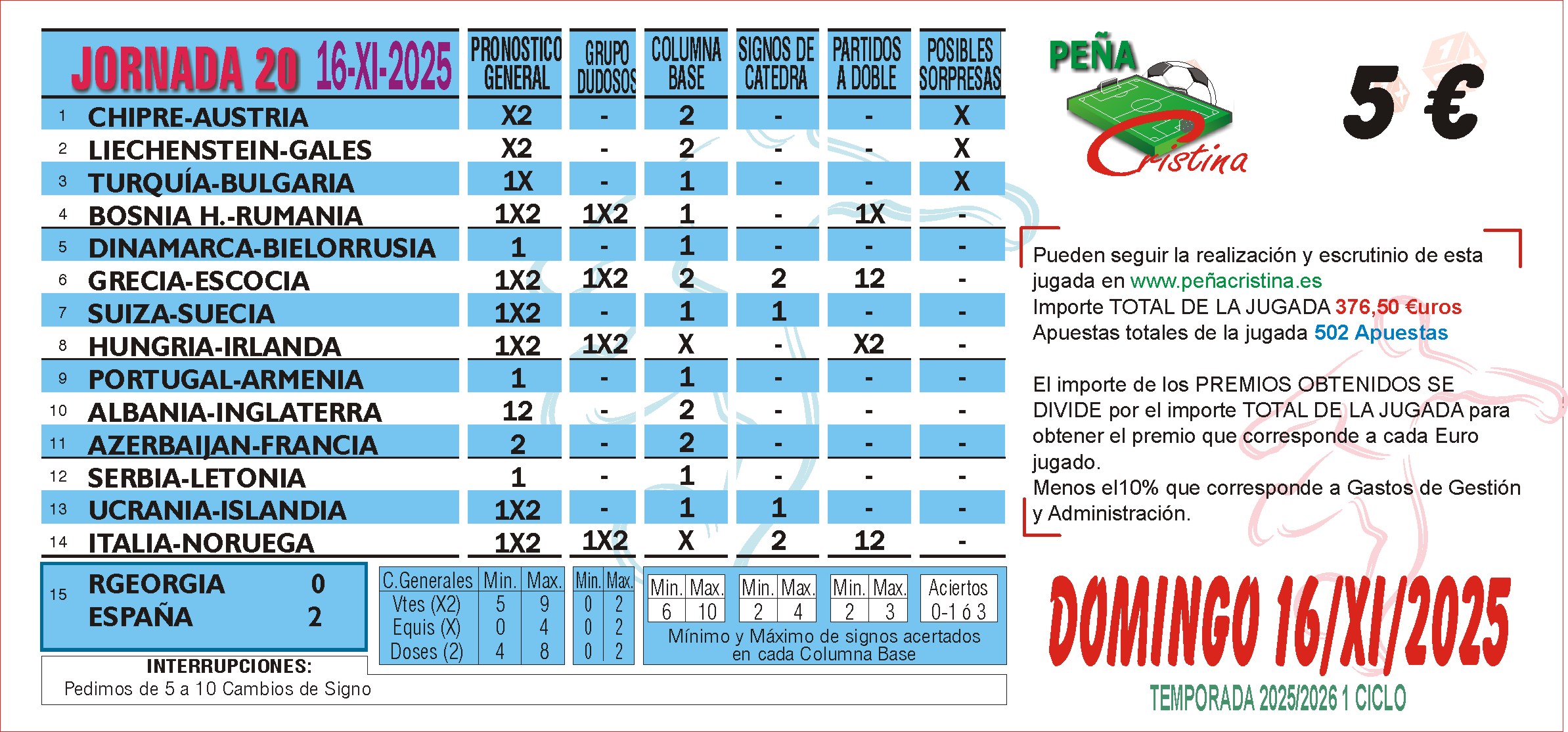 | JORNADA 20 16-XI-2025 | | PRONOSTICO GENERAL | GRUPO DUDOSOS | COLUMNA BASE | SIGNOS DE CATEDRA | PARTIDOS A DOBLE | POSIBLES SORPRESAS |
|---|---|---|---|---|---|---|---|
| 1 | CHIPRE-AUSTRIA | X2 | - | 2 | - | - | X |
| 2 | LIECHENSTEIN-GALES | X2 | - | 2 | - | - | X |
| 3 | TURQUÍA-BULGARIA | 1X | - | 1 | - | - | X |
| 4 | BOSNIA H.-RUMANIA | 1X2 | 1X2 | 1 | - | 1X | - |
| 5 | DINAMARCA-BIELORRUSIA | 1 | - | 1 | - | - | - |
| 6 | GRECIA-ESCOCIA | 1X2 | 1X2 | 2 | 2 | 12 | - |
| 7 | SUIZA-SUECIA | 1X2 | - | 1 | 1 | - | - |
| 8 | HUNGRIA-IRLANDA | 1X2 | 1X2 | X | - | X2 | - |
| 9 | PORTUGAL-ARMENIA | 1 | - | 1 | - | - | - |
| 10 | ALBANIA-INGLATERRA | 12 | - | 2 | - | - | - |
| 11 | AZERBAIJAN-FRANCIA | 2 | - | 2 | - | - | - |
| 12 | SERBIA-LETONIA | 1 | - | 1 | - | - | - |
| 13 | UCRANIA-ISLANDIA | 1X2 | - | 1 | 1 | - | - |
| 14 | ITALIA-NORUEGA | 1X2 | 1X2 | X | 2 | 12 | - |

15 RGEORGIA 0
ESPAÑA 2

| C.Generales | Min. | Max. | Min. | Max. |
|---|---|---|---|---|
| Vtes (X2) | 5 | 9 | 0 | 2 |
| Equis (X) | 0 | 4 | 0 | 2 |
| Doses (2) | 4 | 8 | 0 | 2 |

| Min. | Max. | Min. | Max. | Min. | Max. | Aciertos |
|---|---|---|---|---|---|---|
| 6 | 10 | 2 | 4 | 2 | 3 | 0-1 ó 3 |

Mínimo y Máximo de signos acertados en cada Columna Base

INTERRUPCIONES:
Pedimos de 5 a 10 Cambios de Signo

PEÑA Cristina

5 €

Pueden seguir la realización y escrutinio de esta jugada en www.peñacristina.es
Importe TOTAL DE LA JUGADA 376,50 €uros
Apuestas totales de la jugada 502 Apuestas

El importe de los PREMIOS OBTENIDOS SE DIVIDE por el importe TOTAL DE LA JUGADA para obtener el premio que corresponde a cada Euro jugado.
Menos el10% que corresponde a Gastos de Gestión y Administración.

DOMINGO 16/XI/2025

TEMPORADA 2025/2026 1 CICLO